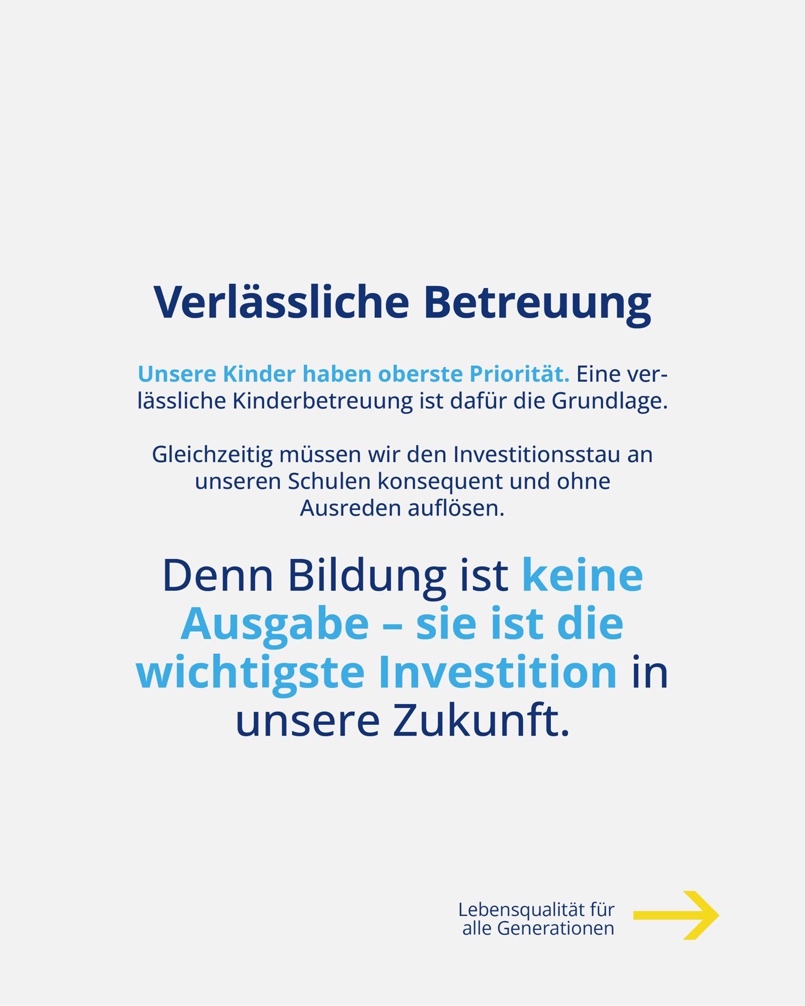 Verlässliche Betreuung

Unsere Kinder haben oberste Priorität. Eine verlässliche Kinderbetreuung ist dafür die Grundlage.

Gleichzeitig müssen wir den Investitionsstau an unseren Schulen konsequent und ohne Ausreden auflösen.

Denn Bildung ist keine Ausgabe – sie ist die wichtigste Investition in unsere Zukunft.

Lebensqualität für alle Generationen